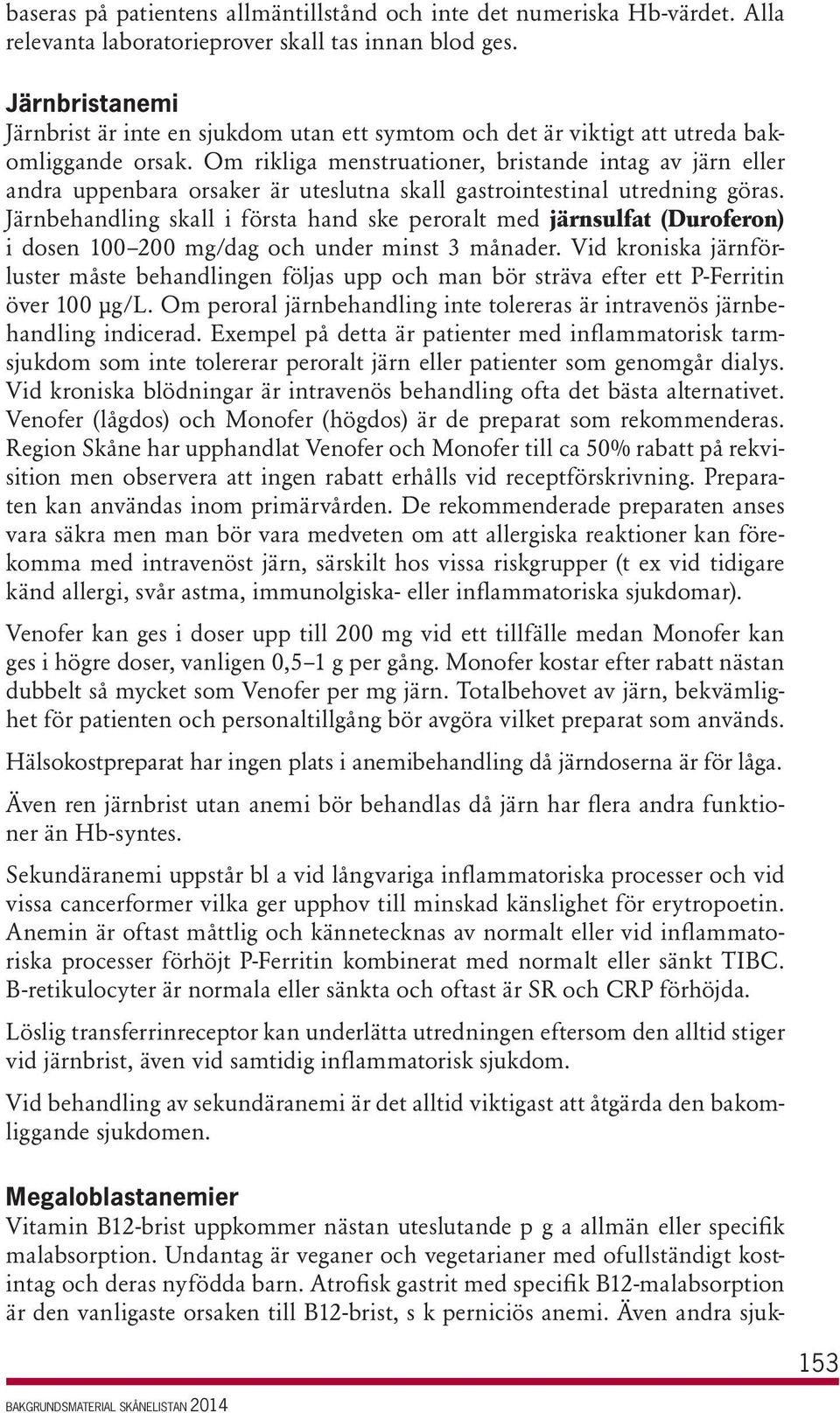 baseras på patientens allmäntillstånd och inte det numeriska Hb-värdet. Alla relevanta laboratorieprover skall tas innan blod ges.

Järnbristanemi
Järnbrist är inte en sjukdom utan ett symtom och det är viktigt att utreda bakomliggande orsak. Om rikliga menstruationer, bristande intag av järn eller andra uppenbara orsaker är uteslutna skall gastrointestinal utredning göras. Järnbehandling skall i första hand ske peroralt med järnsulfat (Duroferon) i dosen 100–200 mg/dag och under minst 3 månader. Vid kroniska järnförluster måste behandlingen följas upp och man bör sträva efter ett P-Ferritin över 100 µg/L. Om peroral järnbehandling inte tolereras är intravenös järnbehandling indicerad. Exempel på detta är patienter med inflammatorisk tarmsjukdom som inte tolererar peroralt järn eller patienter som genomgår dialys. Vid kroniska blödningar är intravenös behandling ofta det bästa alternativet. Venofer (lågdos) och Monofer (högdos) är de preparat som rekommenderas. Region Skåne har upphandlat Venofer och Monofer till ca 50% rabatt på rekvisition men observera att ingen rabatt erhålls vid receptförskrivning. Preparaten kan användas inom primärvården. De rekommenderade preparaten anses vara säkra men man bör vara medveten om att allergiska reaktioner kan förekomma med intravenöst järn, särskilt hos vissa riskgrupper (t ex vid tidigare känd allergi, svår astma, immunolgiska- eller inflammatoriska sjukdomar).

Venofer kan ges i doser upp till 200 mg vid ett tillfälle medan Monofer kan ges i högre doser, vanligen 0,5–1 g per gång. Monofer kostar efter rabatt nästan dubbelt så mycket som Venofer per mg järn. Totalbehovet av järn, bekvämlighet för patienten och personaltillgång bör avgöra vilket preparat som används.

Hälsokostpreparat har ingen plats i anemibehandling då järndoserna är för låga.

Även ren järnbrist utan anemi bör behandlas då järn har flera andra funktioner än Hb-syntes.

Sekundäranemi uppstår bl a vid långvariga inflammatoriska processer och vid vissa cancerformer vilka ger upphov till minskad känslighet för erytropoetin. Anemin är oftast måttlig och kännetecknas av normalt eller vid inflammatoriska processer förhöjt P-Ferritin kombinerat med normalt eller sänkt TIBC. B-retikulocyter är normala eller sänkta och oftast är SR och CRP förhöjda.

Löslig transferrinreceptor kan underlätta utredningen eftersom den alltid stiger vid järnbrist, även vid samtidig inflammatorisk sjukdom.

Vid behandling av sekundäranemi är det alltid viktigast att åtgärda den bakomliggande sjukdomen.

Megaloblastanemier
Vitamin B12-brist uppkommer nästan uteslutande p g a allmän eller specifik malabsorption. Undantag är veganer och vegetarianer med ofullständigt kostintag och deras nyfödda barn. Atrofisk gastrit med specifik B12-malabsorption är den vanligaste orsaken till B12-brist, s k perniciös anemi. Även andra sjuk-

153

BAKGRUNDSMATERIAL SKÅNELISTAN 2014